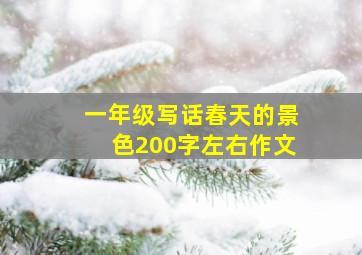 一年级写话春天的景色200字左右作文